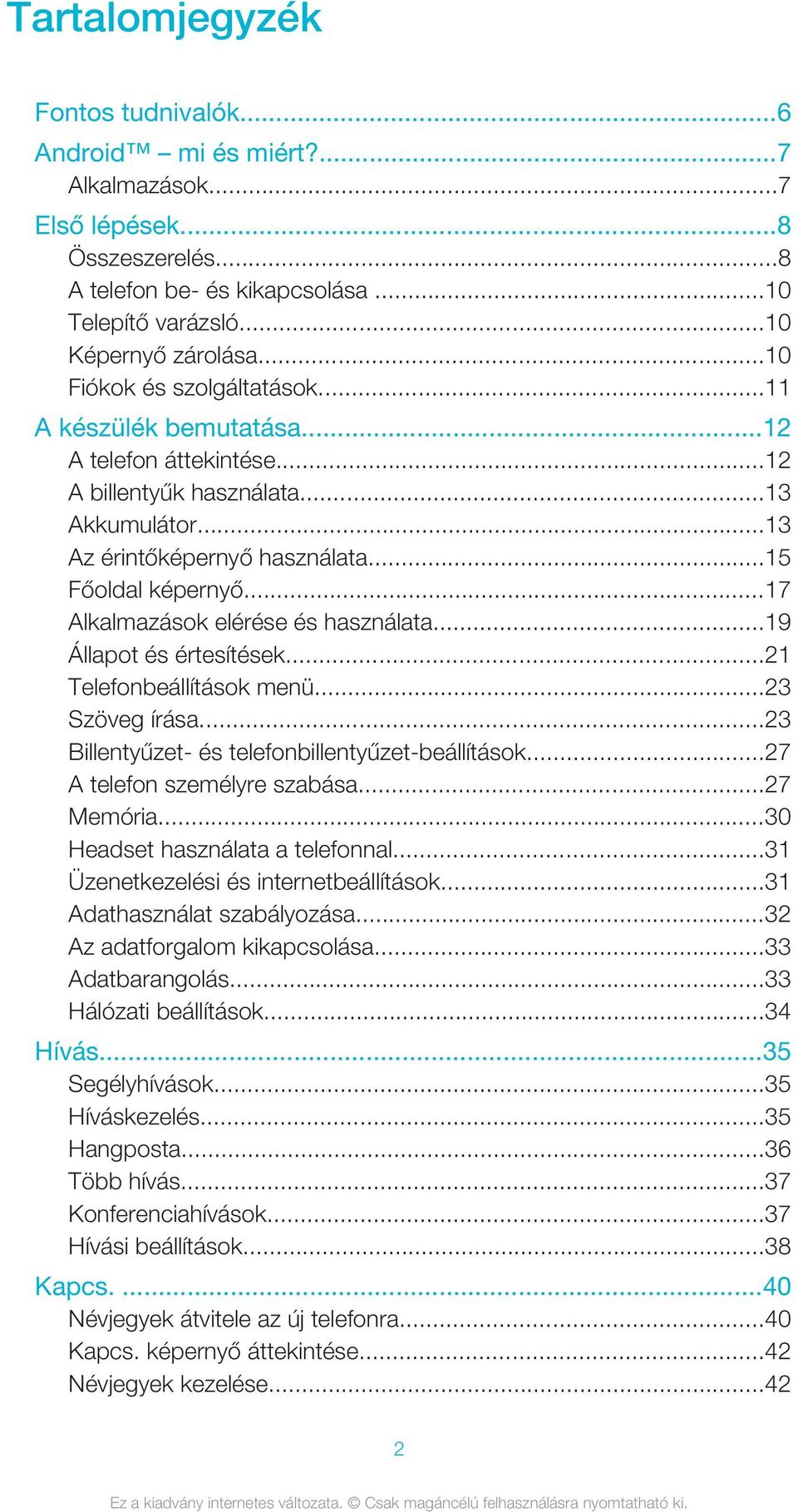 Tartalomjegyzék

Fontos tudnivalók...6
Android™ – mi és miért?...7
Alkalmazások...7
Első lépések...8
Összeszerelés...8
A telefon be- és kikapcsolása ...10
Telepítő varázsló...10
Képernyő zárolása...10
Fiókok és szolgáltatások...11
A készülék bemutatása...12
A telefon áttekintése...12
A billentyűk használata...13
Akkumulátor...13
Az érintőképernyő használata...15
Főoldal képernyő...17
Alkalmazások elérése és használata...19
Állapot és értesítések...21
Telefonbeállítások menü...23
Szöveg írása...23
Billentyűzet- és telefonbillentyűzet-beállítások...27
A telefon személyre szabása...27
Memória...30
Headset használata a telefonnal...31
Üzenetkezelési és internetbeállítások...31
Adathasználat szabályozása...32
Az adatforgalom kikapcsolása...33
Adatbarangolás...33
Hálózati beállítások...34
Hívás...35
Segélyhívások...35
Híváskezelés...35
Hangposta...36
Több hívás...37
Konferenciahívások...37
Hívási beállítások...38
Kapcs. ...40
Névjegyek átvitele az új telefonra...40
Kapcs. képernyő áttekintése...42
Névjegyek kezelése...42

2

Ez a kiadvány internetes változata. © Csak magáncélú felhasználásra nyomtatható ki.